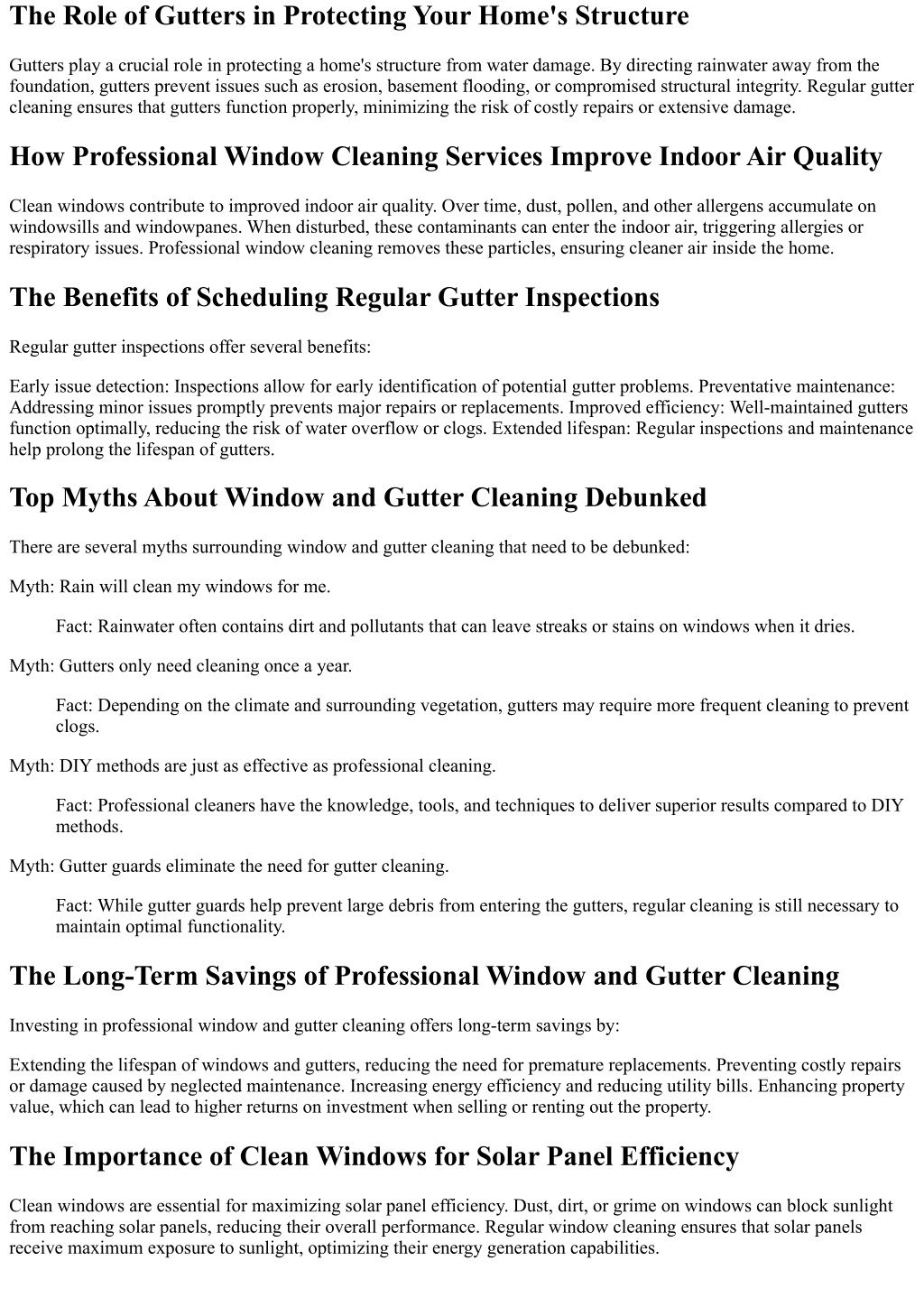 The Role of Gutters in Protecting Your Home's Structure

Gutters play a crucial role in protecting a home's structure from water damage. By directing rainwater away from the foundation, gutters prevent issues such as erosion, basement flooding, or compromised structural integrity. Regular gutter cleaning ensures that gutters function properly, minimizing the risk of costly repairs or extensive damage.

How Professional Window Cleaning Services Improve Indoor Air Quality

Clean windows contribute to improved indoor air quality. Over time, dust, pollen, and other allergens accumulate on windowsills and windowpanes. When disturbed, these contaminants can enter the indoor air, triggering allergies or respiratory issues. Professional window cleaning removes these particles, ensuring cleaner air inside the home.

The Benefits of Scheduling Regular Gutter Inspections

Regular gutter inspections offer several benefits:

Early issue detection: Inspections allow for early identification of potential gutter problems. Preventative maintenance: Addressing minor issues promptly prevents major repairs or replacements. Improved efficiency: Well-maintained gutters function optimally, reducing the risk of water overflow or clogs. Extended lifespan: Regular inspections and maintenance help prolong the lifespan of gutters.

Top Myths About Window and Gutter Cleaning Debunked

There are several myths surrounding window and gutter cleaning that need to be debunked:

Myth: Rain will clean my windows for me.

Fact: Rainwater often contains dirt and pollutants that can leave streaks or stains on windows when it dries.

Myth: Gutters only need cleaning once a year.

Fact: Depending on the climate and surrounding vegetation, gutters may require more frequent cleaning to prevent clogs.

Myth: DIY methods are just as effective as professional cleaning.

Fact: Professional cleaners have the knowledge, tools, and techniques to deliver superior results compared to DIY methods.

Myth: Gutter guards eliminate the need for gutter cleaning.

Fact: While gutter guards help prevent large debris from entering the gutters, regular cleaning is still necessary to maintain optimal functionality.

The Long-Term Savings of Professional Window and Gutter Cleaning

Investing in professional window and gutter cleaning offers long-term savings by:

Extending the lifespan of windows and gutters, reducing the need for premature replacements. Preventing costly repairs or damage caused by neglected maintenance. Increasing energy efficiency and reducing utility bills. Enhancing property value, which can lead to higher returns on investment when selling or renting out the property.

The Importance of Clean Windows for Solar Panel Efficiency

Clean windows are essential for maximizing solar panel efficiency. Dust, dirt, or grime on windows can block sunlight from reaching solar panels, reducing their overall performance. Regular window cleaning ensures that solar panels receive maximum exposure to sunlight, optimizing their energy generation capabilities.